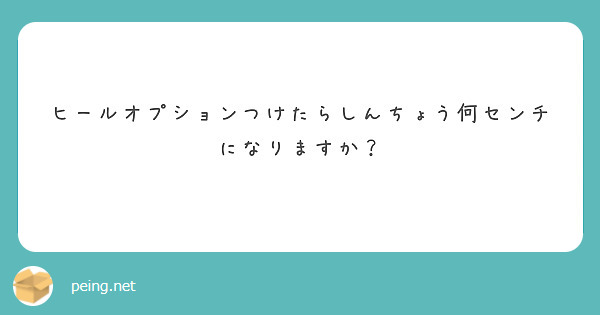 ヒールオプションつけたらしんちょう何センチになりますか？

peing.net